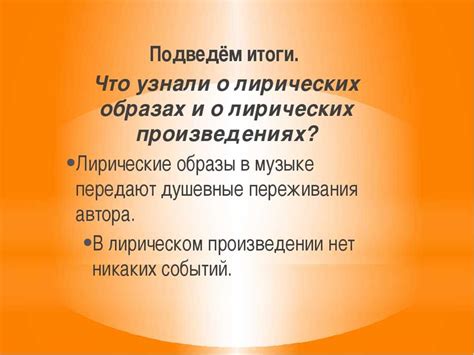 Подведём итоги.

Что узнали о лирических образах и о лирических произведениях?

•Лирические образы в музыке передают душевные переживания автора.

•В лирическом произведении нет никаких событий.